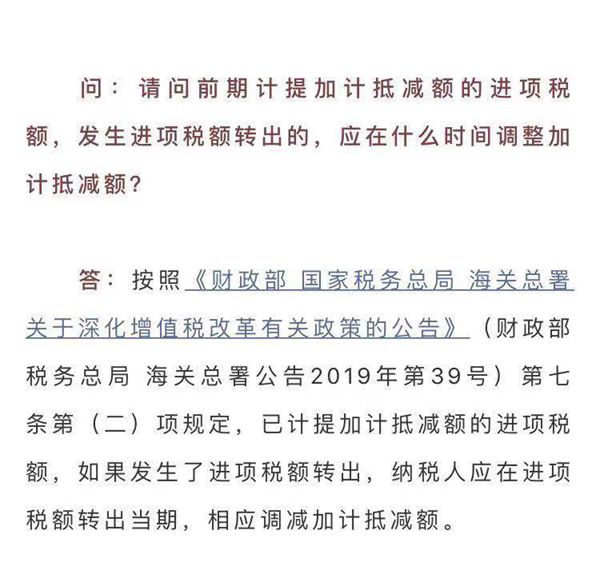 问：请问前期计提加计抵减额的进项税额，发生进项税额转出的，应在什么时间调整加计抵减额？

答：按照《财政部 国家税务总局 海关总署关于深化增值税改革有关政策的公告》（财政部 税务总局 海关总署公告2019年第39号）第七条第（二）项规定，已计提加计抵减额的进项税额，如果发生了进项税额转出，纳税人应在进项税额转出当期，相应调减加计抵减额。